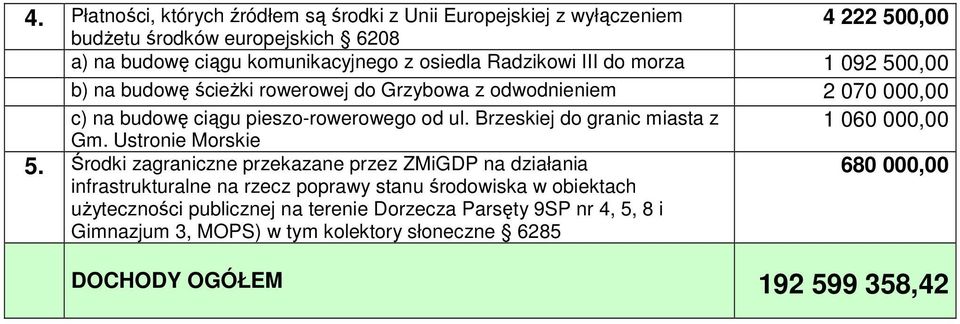 | 4. | Płatności, których źródłem są środki z Unii Europejskiej z wyłączeniem budżetu środków europejskich § 6208 | 4 222 500,00 |
|---|---|---|
| | a) na budowę ciągu komunikacyjnego z osiedla Radzikowi III do morza | 1 092 500,00 |
| | b) na budowę ścieżki rowerowej do Grzybowa z odwodnieniem | 2 070 000,00 |
| | c) na budowę ciągu pieszo-rowerowego od ul. Brzeskiej do granic miasta z Gm. Ustronie Morskie | 1 060 000,00 |
| 5. | Środki zagraniczne przekazane przez ZMiGDP na działania infrastrukturalne na rzecz poprawy stanu środowiska w obiektach użyteczności publicznej na terenie Dorzecza Parsęty 9SP nr 4, 5, 8 i Gimnazjum 3, MOPS) w tym kolektory słoneczne § 6285 | 680 000,00 |
| | DOCHODY OGÓŁEM | 192 599 358,42 |